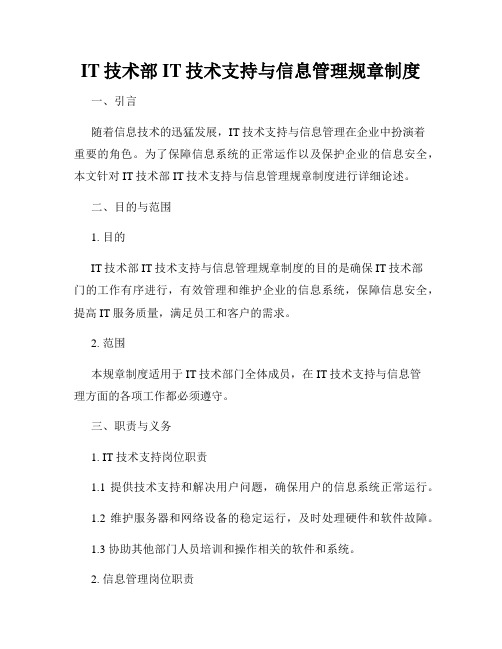 IT 技术部 IT 技术支持与信息管理规章制度

一、引言

随着信息技术的迅猛发展，IT 技术支持与信息管理在企业中扮演着重要的角色。为了保障信息系统的正常运作以及保护企业的信息安全，本文针对 IT 技术部 IT 技术支持与信息管理规章制度进行详细论述。

二、目的与范围

1. 目的

IT 技术部 IT 技术支持与信息管理规章制度的目的是确保 IT 技术部门的工作有序进行，有效管理和维护企业的信息系统，保障信息安全，提高 IT 服务质量，满足员工和客户的需求。

2. 范围

本规章制度适用于 IT 技术部门全体成员，在 IT 技术支持与信息管理方面的各项工作都必须遵守。

三、职责与义务

1. IT 技术支持岗位职责

1.1 提供技术支持和解决用户问题，确保用户的信息系统正常运行。

1.2 维护服务器和网络设备的稳定运行，及时处理硬件和软件故障。

1.3 协助其他部门人员培训和操作相关的软件和系统。

2. 信息管理岗位职责